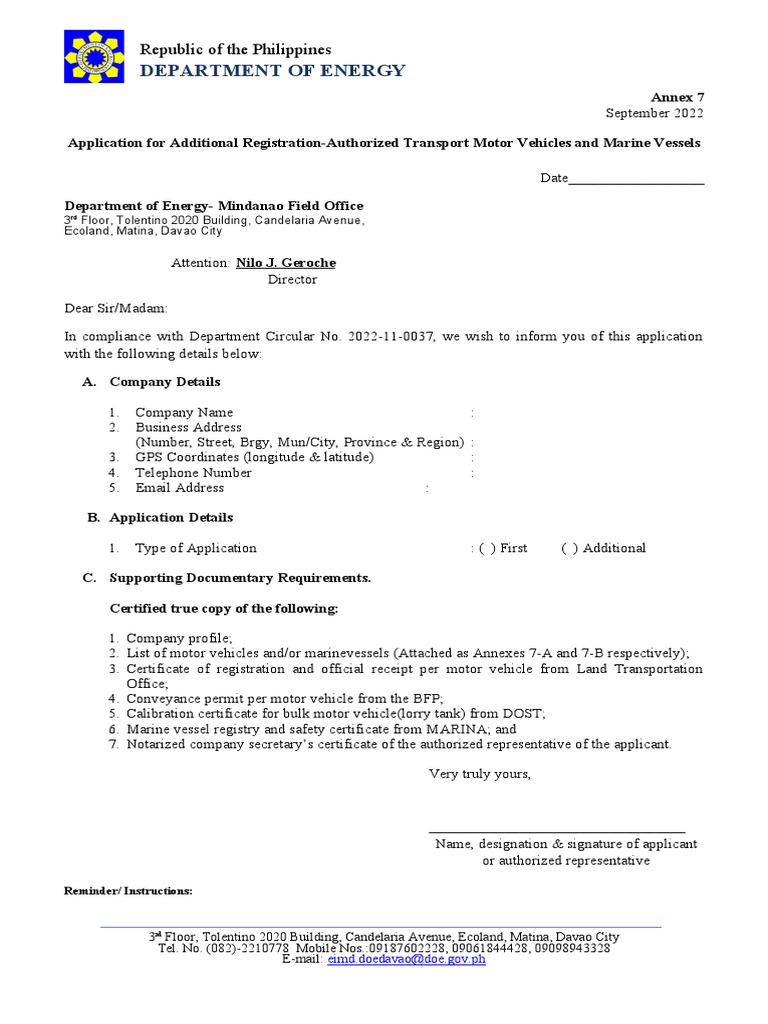 Republic of the Philippines
DEPARTMENT OF ENERGY

Annex 7
September 2022

Application for Additional Registration-Authorized Transport Motor Vehicles and Marine Vessels

Date____________________

Department of Energy- Mindanao Field Office
3rd Floor, Tolentino 2020 Building, Candelaria Avenue, Ecoland, Matina, Davao City

Attention: Nilo J. Geroche
Director

Dear Sir/Madam:

In compliance with Department Circular No. 2022-11-0037, we wish to inform you of this application with the following details below:

A. Company Details

1. Company Name :
2. Business Address
(Number, Street, Brgy, Mun/City, Province & Region) :
3. GPS Coordinates (longitude & latitude) :
4. Telephone Number :
5. Email Address :

B. Application Details

1. Type of Application : ( ) First ( ) Additional

C. Supporting Documentary Requirements.

Certified true copy of the following:

1. Company profile;
2. List of motor vehicles and/or marinevessels (Attached as Annexes 7-A and 7-B respectively);
3. Certificate of registration and official receipt per motor vehicle from Land Transportation Office;
4. Conveyance permit per motor vehicle from the BFP;
5. Calibration certificate for bulk motor vehicle(lorry tank) from DOST;
6. Marine vessel registry and safety certificate from MARINA; and
7. Notarized company secretary's certificate of the authorized representative of the applicant.

Very truly yours,

Name, designation & signature of applicant or authorized representative

Reminder/ Instructions:

3rd Floor, Tolentino 2020 Building, Candelaria Avenue, Ecoland, Matina, Davao City
Tel. No. (082)-2210778 Mobile Nos.:09187602228, 09061844428, 09098943328
E-mail: eimd.doedavao@doe.gov.ph